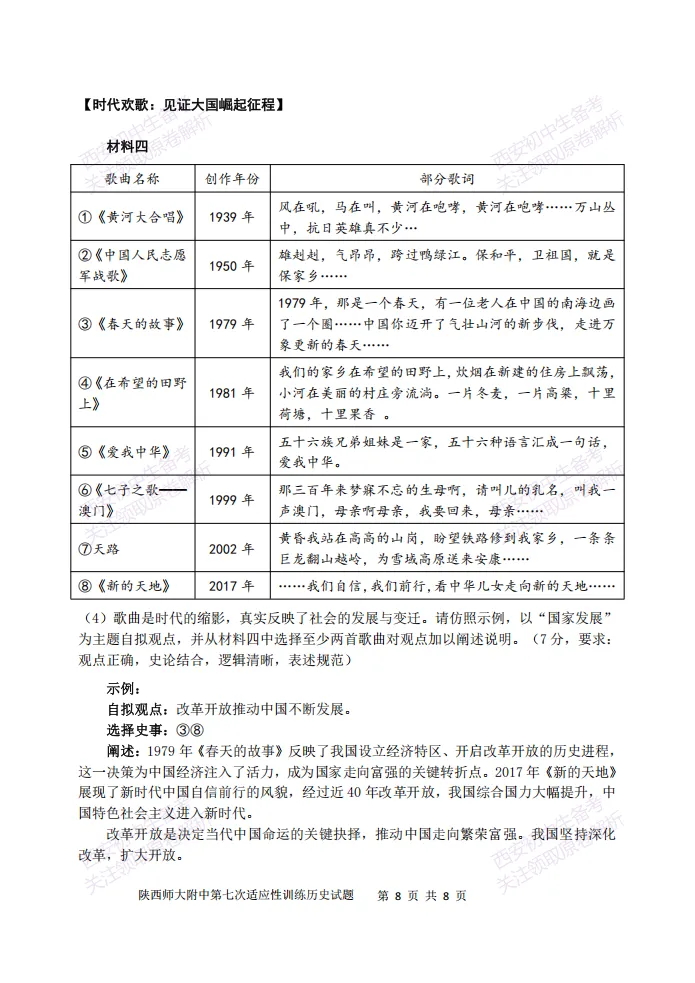 【时代欢歌：见证大国崛起征程】

材料四

| 歌曲名称 | 创作年份 | 部分歌词 |
|---|---|---|
| ①《黄河大合唱》 | 1939年 | 风在吼，马在叫，黄河在咆哮，黄河在咆哮……万山丛中，抗日英雄真不少… |
| ②《中国人民志愿军战歌》 | 1950年 | 雄赳赳，气昂昂，跨过鸭绿江。保和平，卫祖国，就是保家乡…… |
| ③《春天的故事》 | 1979年 | 1979年，那是一个春天，有一位老人在中国的南海边画了一个圈……中国你迈开了气壮山河的新步伐，走进万象更新的春天…… |
| ④《在希望的田野上》 | 1981年 | 我们的家乡在希望的田野上，炊烟在新建的住房上飘荡，小河在美丽的村庄旁流淌。一片冬麦，一片高粱，十里荷塘，十里果香 。 |
| ⑤《爱我中华》 | 1991年 | 五十六族兄弟姐妹是一家，五十六种语言汇成一句话，爱我中华。 |
| ⑥《七子之歌——澳门》 | 1999年 | 那三百年来梦寐不忘的生母啊，请叫儿的乳名，叫我一声澳门，母亲啊母亲，我要回来，母亲…… |
| ⑦天路 | 2002年 | 黄昏我站在高高的山岗，盼望铁路修到我家乡，一条条巨龙翻山越岭，为雪域高原送来安康…… |
| ⑧《新的天地》 | 2017年 | ……我们自信，我们前行，看中华儿女走向新的天地…… |

（4）歌曲是时代的缩影，真实反映了社会的发展与变迁。请仿照示例，以“国家发展”为主题自拟观点，并从材料四中选择至少两首歌曲对观点加以阐述说明。（7分，要求：观点正确，史论结合，逻辑清晰，表述规范）

示例：

自拟观点：改革开放推动中国不断发展。

选择史事：③⑧

阐述：1979年《春天的故事》反映了我国设立经济特区、开启改革开放的历史进程，这一决策为中国经济注入了活力，成为国家走向富强的关键转折点。2017年《新的天地》展现了新时代中国自信前行的风貌，经过近40年改革开放，我国综合国力大幅提升，中国特色社会主义进入新时代。

改革开放是决定当代中国命运的关键抉择，推动中国走向繁荣富强。我国坚持深化改革，扩大开放。

陕西师大附中第七次适应性训练历史试题 第8页 共8页

西安初中生备考 关注领取原卷解析